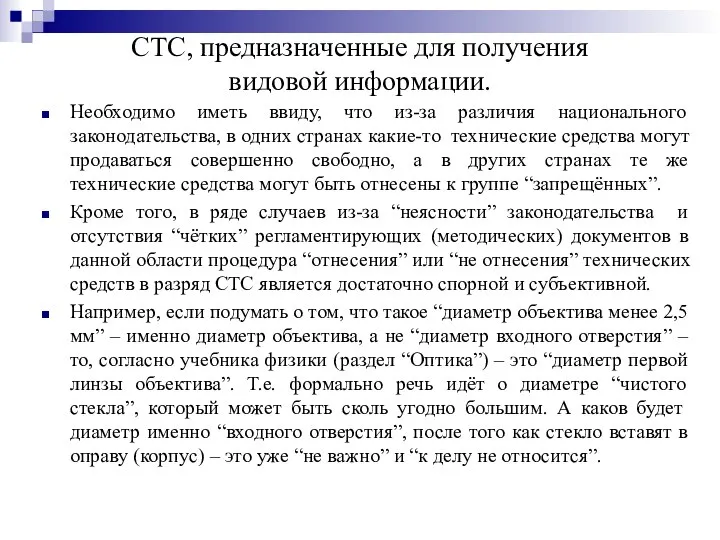 СТС, предназначенные для получения видовой информации.

Необходимо иметь ввиду, что из-за различия национального законодательства, в одних странах какие-то технические средства могут продаваться совершенно свободно, а в других странах те же технические средства могут быть отнесены к группе “запрещённых”.

Кроме того, в ряде случаев из-за “неясности” законодательства и отсутствия “чётких” регламентирующих (методических) документов в данной области процедура “отнесения” или “не отнесения” технических средств в разряд СТС является достаточно спорной и субъективной.

Например, если подумать о том, что такое “диаметр объектива менее 2,5 мм” – именно диаметр объектива, а не “диаметр входного отверстия” – то, согласно учебника физики (раздел “Оптика”) – это “диаметр первой линзы объектива”. Т.е. формально речь идёт о диаметре “чистого стекла”, который может быть сколь угодно большим. А каков будет диаметр именно “входного отверстия”, после того как стекло вставят в оправу (корпус) – это уже “не важно” и “к делу не относится”.